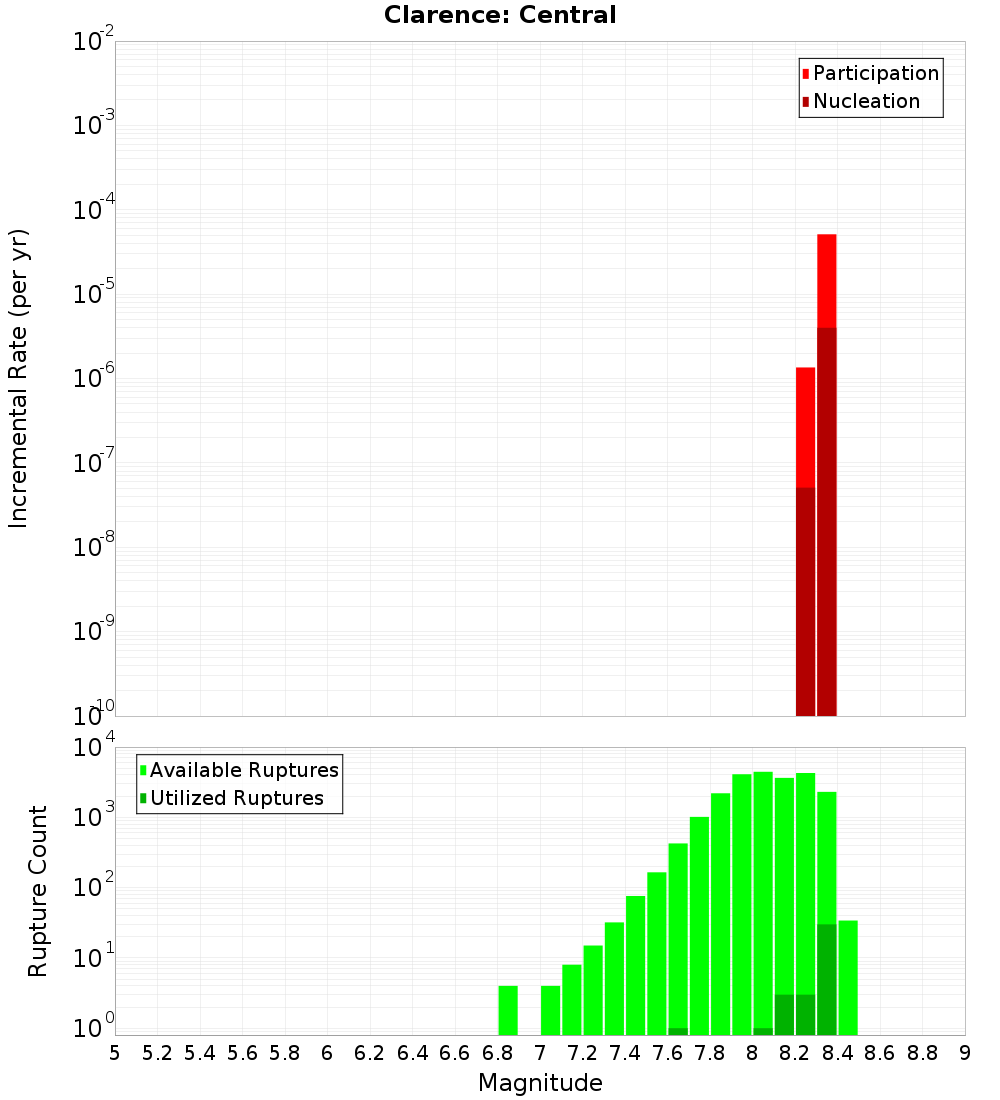 Clarence: Central

Participation
Nucleation

Incremental Rate (per yr)

$10^{-2}$
$10^{-3}$
$10^{-4}$
$10^{-5}$
$10^{-6}$
$10^{-7}$
$10^{-8}$
$10^{-9}$
$10^{-10}$

Available Ruptures
Utilized Ruptures

Rupture Count

$10^{4}$
$10^{3}$
$10^{2}$
$10^{1}$
$10^{0}$

5 5.2 5.4 5.6 5.8 6 6.2 6.4 6.6 6.8 7 7.2 7.4 7.6 7.8 8 8.2 8.4 8.6 8.8 9

Magnitude